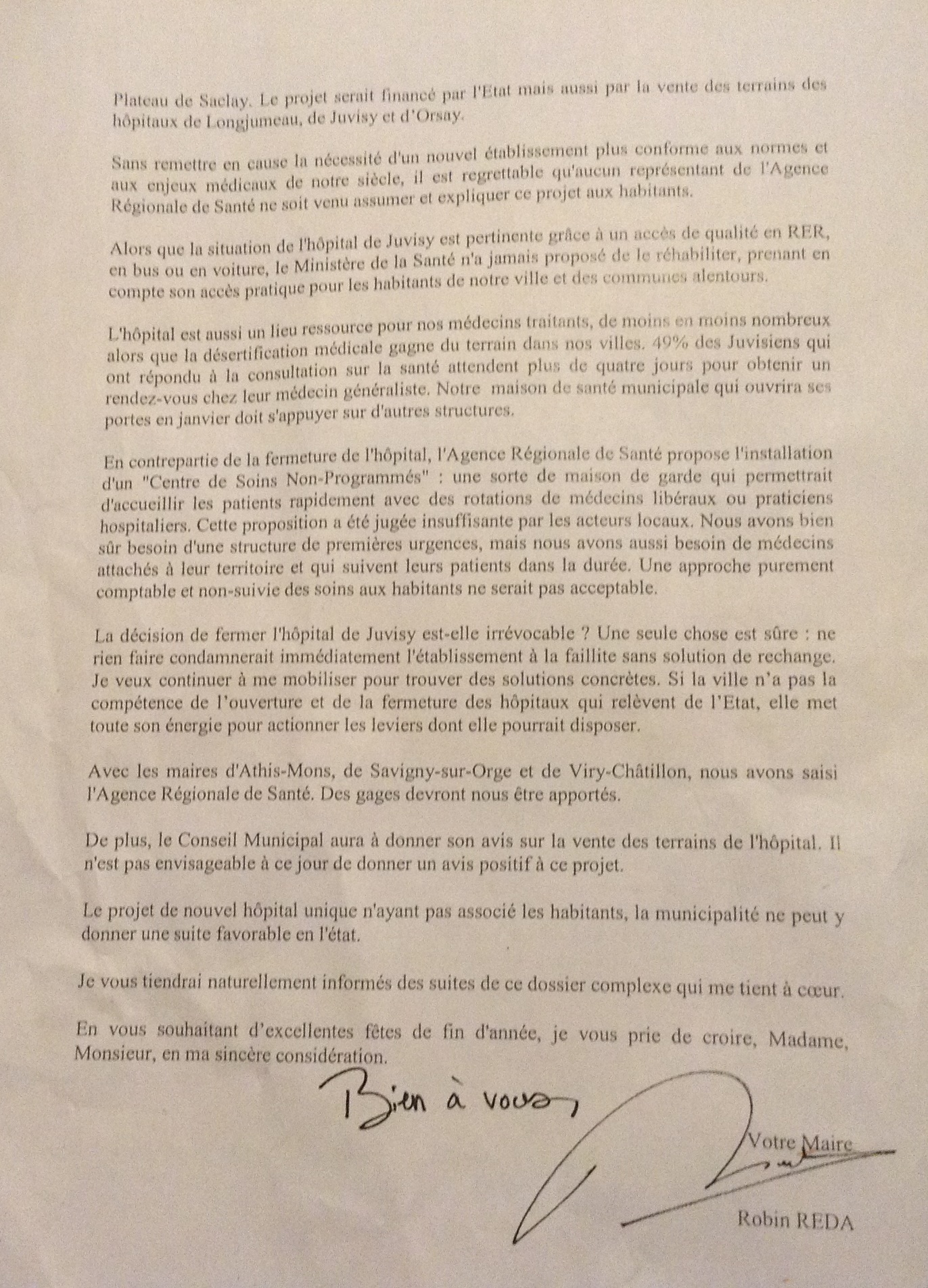 Plateau de Saclay. Le projet serait financé par l'Etat mais aussi par la vente des terrains des hôpitaux de Longjumeau, de Juvisy et d'Orsay.

Sans remettre en cause la nécessité d'un nouvel établissement plus conforme aux normes et aux enjeux médicaux de notre siècle, il est regrettable qu'aucun représentant de l'Agence Régionale de Santé ne soit venu assumer et expliquer ce projet aux habitants.

Alors que la situation de l'hôpital de Juvisy est pertinente grâce à un accès de qualité en RER, en bus ou en voiture, le Ministère de la Santé n'a jamais proposé de le réhabiliter, prenant en compte son accès pratique pour les habitants de notre ville et des communes alentours.

L'hôpital est aussi un lieu ressource pour nos médecins traitants, de moins en moins nombreux alors que la désertification médicale gagne du terrain dans nos villes. 49% des Juvisiens qui ont répondu à la consultation sur la santé attendent plus de quatre jours pour obtenir un rendez-vous chez leur médecin généraliste. Notre maison de santé municipale qui ouvrira ses portes en janvier doit s'appuyer sur d'autres structures.

En contrepartie de la fermeture de l'hôpital, l'Agence Régionale de Santé propose l'installation d'un "Centre de Soins Non-Programmés" : une sorte de maison de garde qui permettrait d'accueillir les patients rapidement avec des rotations de médecins libéraux ou praticiens hospitaliers. Cette proposition a été jugée insuffisante par les acteurs locaux. Nous avons bien sûr besoin d'une structure de premières urgences, mais nous avons aussi besoin de médecins attachés à leur territoire et qui suivent leurs patients dans la durée. Une approche purement comptable et non-suivie des soins aux habitants ne serait pas acceptable.

La décision de fermer l'hôpital de Juvisy est-elle irrévocable ? Une seule chose est sûre : ne rien faire condamnerait immédiatement l'établissement à la faillite sans solution de rechange. Je veux continuer à me mobiliser pour trouver des solutions concrètes. Si la ville n'a pas la compétence de l'ouverture et de la fermeture des hôpitaux qui relèvent de l'Etat, elle met toute son énergie pour actionner les leviers dont elle pourrait disposer.

Avec les maires d'Athis-Mons, de Savigny-sur-Orge et de Viry-Châtillon, nous avons saisi l'Agence Régionale de Santé. Des gages devront nous être apportés.

De plus, le Conseil Municipal aura à donner son avis sur la vente des terrains de l'hôpital. Il n'est pas envisageable à ce jour de donner un avis positif à ce projet.

Le projet de nouvel hôpital unique n'ayant pas associé les habitants, la municipalité ne peut y donner une suite favorable en l'état.

Je vous tiendrai naturellement informés des suites de ce dossier complexe qui me tient à cœur.

En vous souhaitant d'excellentes fêtes de fin d'année, je vous prie de croire, Madame, Monsieur, en ma sincère considération.

Bien à vous,

Votre Maire

Robin REDA